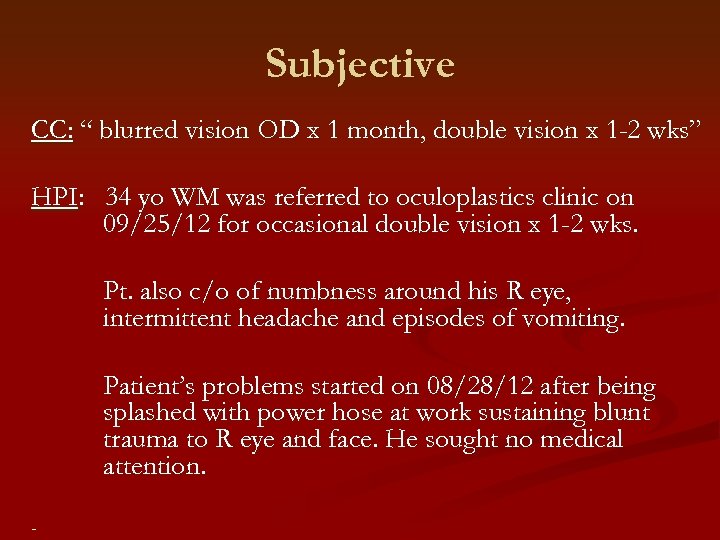 Subjective

CC: “ blurred vision OD x 1 month, double vision x 1-2 wks”

HPI: 34 yo WM was referred to oculoplastics clinic on 09/25/12 for occasional double vision x 1-2 wks.

Pt. also c/o of numbness around his R eye, intermittent headache and episodes of vomiting.

Patient’s problems started on 08/28/12 after being splashed with power hose at work sustaining blunt trauma to R eye and face. He sought no medical attention.

-